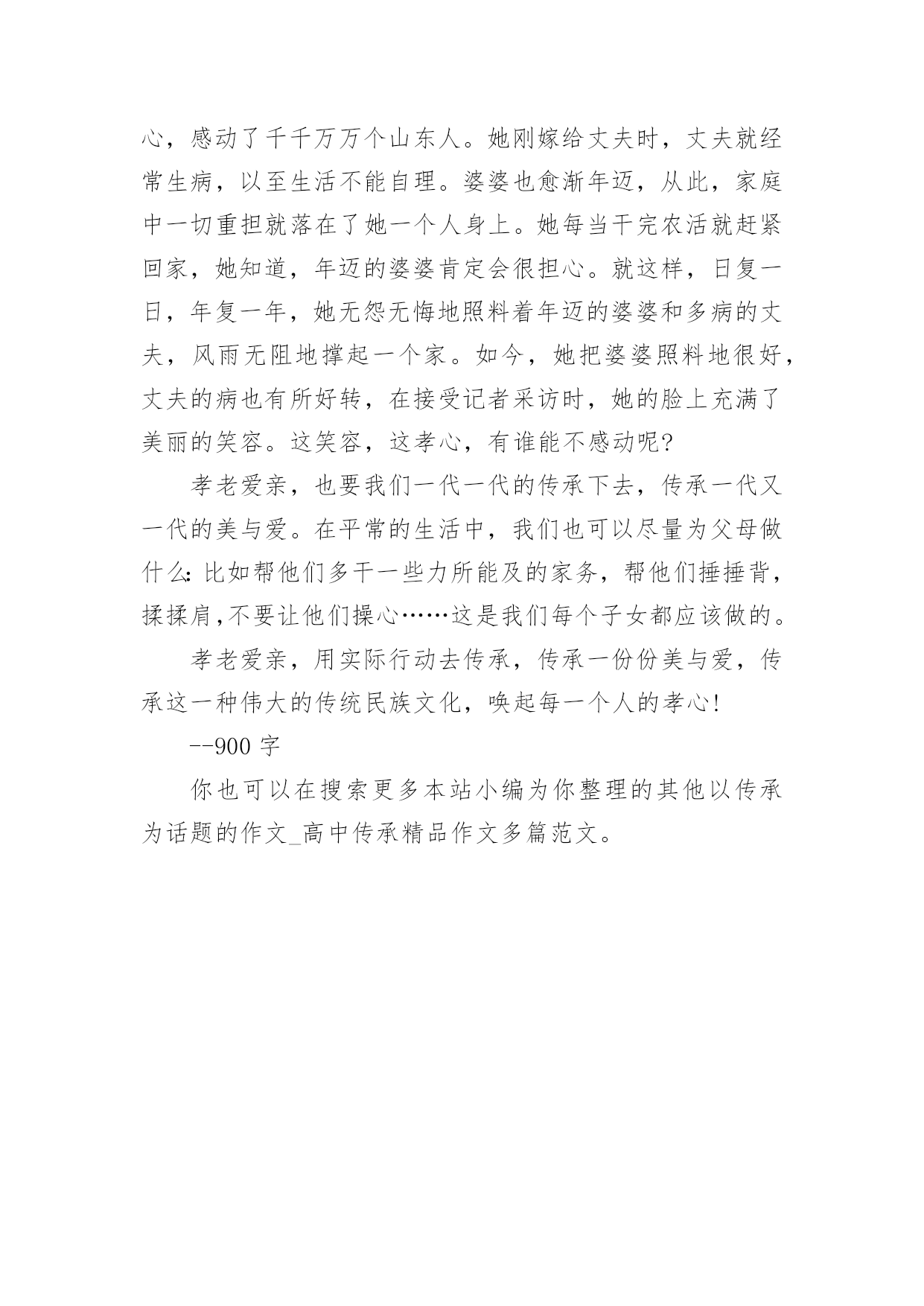 心，感动了千千万万个山东人。她刚嫁给丈夫时，丈夫就经常生病，以至生活不能自理。婆婆也愈渐年迈，从此，家庭中一切重担就落在了她一个人身上。她每当干完农活就赶紧回家，她知道，年迈的婆婆肯定会很担心。就这样，日复一日，年复一年，她无怨无悔地照料着年迈的婆婆和多病的丈夫，风雨无阻地撑起一个家。如今，她把婆婆照料地很好，丈夫的病也有所好转，在接受记者采访时，她的脸上充满了美丽的笑容。这笑容，这孝心，有谁能不感动呢?

孝老爱亲，也要我们一代一代的传承下去，传承一代又一代的美与爱。在平常的生活中，我们也可以尽量为父母做什么:比如帮他们多干一些力所能及的家务，帮他们捶捶背，揉揉肩,不要让他们操心……这是我们每个子女都应该做的。

孝老爱亲，用实际行动去传承，传承一份份美与爱，传承这一种伟大的传统民族文化，唤起每一个人的孝心!

--900 字

你也可以在搜索更多本站小编为你整理的其他以传承为话题的作文_高中传承精品作文多篇范文。